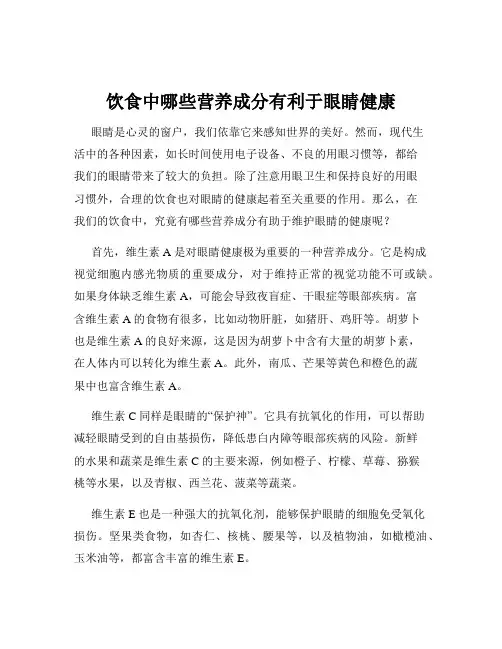 饮食中哪些营养成分有利于眼睛健康

眼睛是心灵的窗户，我们依靠它来感知世界的美好。然而，现代生活中的各种因素，如长时间使用电子设备、不良的用眼习惯等，都给我们的眼睛带来了较大的负担。除了注意用眼卫生和保持良好的用眼习惯外，合理的饮食也对眼睛的健康起着至关重要的作用。那么，在我们的饮食中，究竟有哪些营养成分有助于维护眼睛的健康呢？

首先，维生素 A 是对眼睛健康极为重要的一种营养成分。它是构成视觉细胞内感光物质的重要成分，对于维持正常的视觉功能不可或缺。如果身体缺乏维生素 A，可能会导致夜盲症、干眼症等眼部疾病。富含维生素 A 的食物有很多，比如动物肝脏，如猪肝、鸡肝等。胡萝卜也是维生素 A 的良好来源，这是因为胡萝卜中含有大量的胡萝卜素，在人体内可以转化为维生素 A。此外，南瓜、芒果等黄色和橙色的蔬果中也富含维生素 A。

维生素 C 同样是眼睛的“保护神”。它具有抗氧化的作用，可以帮助减轻眼睛受到的自由基损伤，降低患白内障等眼部疾病的风险。新鲜的水果和蔬菜是维生素 C 的主要来源，例如橙子、柠檬、草莓、猕猴桃等水果，以及青椒、西兰花、菠菜等蔬菜。

维生素 E 也是一种强大的抗氧化剂，能够保护眼睛的细胞免受氧化损伤。坚果类食物，如杏仁、核桃、腰果等，以及植物油，如橄榄油、玉米油等，都富含丰富的维生素 E。